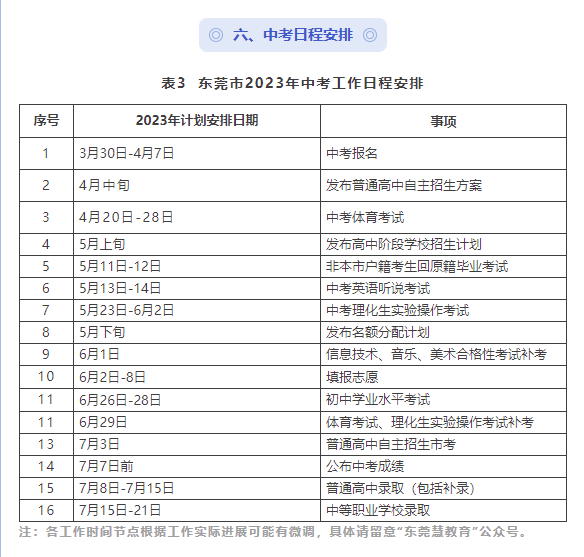 ◎ 六、中考日程安排 ◎

表3 东莞市2023年中考工作日程安排

| 序号 | 2023年计划安排日期 | 事项 |
|---|---|---|
| 1 | 3月30日-4月7日 | 中考报名 |
| 2 | 4月中旬 | 发布普通高中自主招生方案 |
| 3 | 4月20日-28日 | 中考体育考试 |
| 4 | 5月上旬 | 发布高中阶段学校招生计划 |
| 5 | 5月11日-12日 | 非本市户籍考生回原籍毕业考试 |
| 6 | 5月13日-14日 | 中考英语听说考试 |
| 7 | 5月23日-6月2日 | 中考理化生实验操作考试 |
| 8 | 5月下旬 | 发布名额分配计划 |
| 9 | 6月1日 | 信息技术、音乐、美术合格性考试补考 |
| 10 | 6月2日-8日 | 填报志愿 |
| 11 | 6月26日-28日 | 初中学业水平考试 |
| 11 | 6月29日 | 体育考试、理化生实验操作考试补考 |
| 13 | 7月3日 | 普通高中自主招生市考 |
| 14 | 7月7日前 | 公布中考成绩 |
| 15 | 7月8日-7月15日 | 普通高中录取（包括补录） |
| 16 | 7月15日-21日 | 中等职业学校录取 |

注：各工作时间节点根据工作实际进展可能有微调，具体请留意“东莞慧教育”公众号。